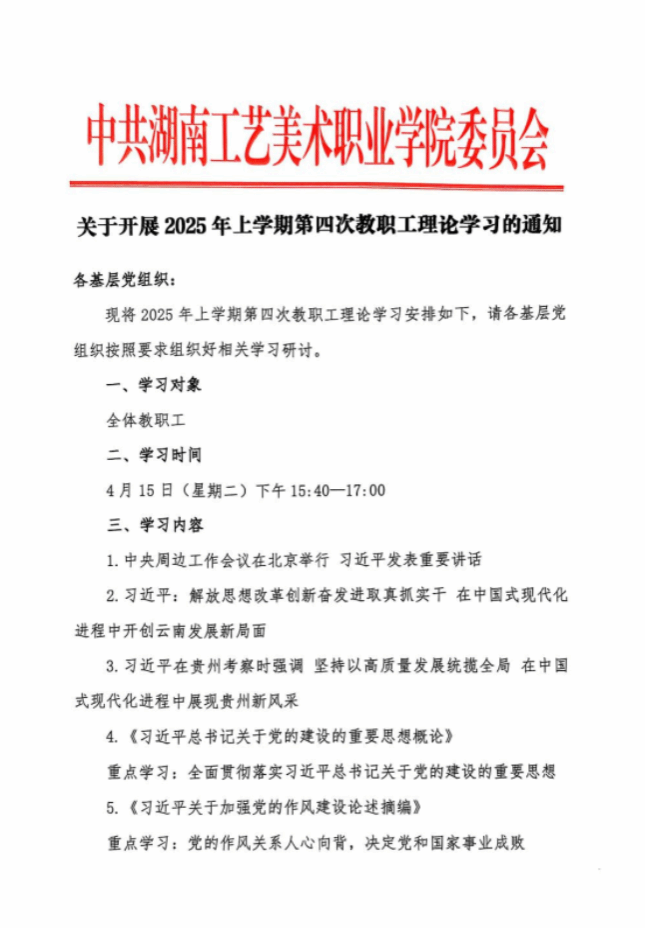 中共湖南工艺美术职业学院委员会

关于开展 2025 年上学期第四次教职工理论学习的通知

各基层党组织：

现将 2025 年上学期第四次教职工理论学习安排如下，请各基层党组织按照要求组织好相关学习研讨。

一、学习对象

全体教职工

二、学习时间

4 月 15 日（星期二）下午 15:40—17:00

三、学习内容

1. 中央周边工作会议在北京举行 习近平发表重要讲话

2. 习近平：解放思想改革创新奋发进取真抓实干 在中国式现代化进程中开创云南发展新局面

3. 习近平在贵州考察时强调 坚持以高质量发展统揽全局 在中国式现代化进程中展现贵州新风采

4.《习近平总书记关于党的建设的重要思想概论》

重点学习：全面贯彻落实习近平总书记关于党的建设的重要思想

5.《习近平关于加强党的作风建设论述摘编》

重点学习：党的作风关系人心向背，决定党和国家事业成败